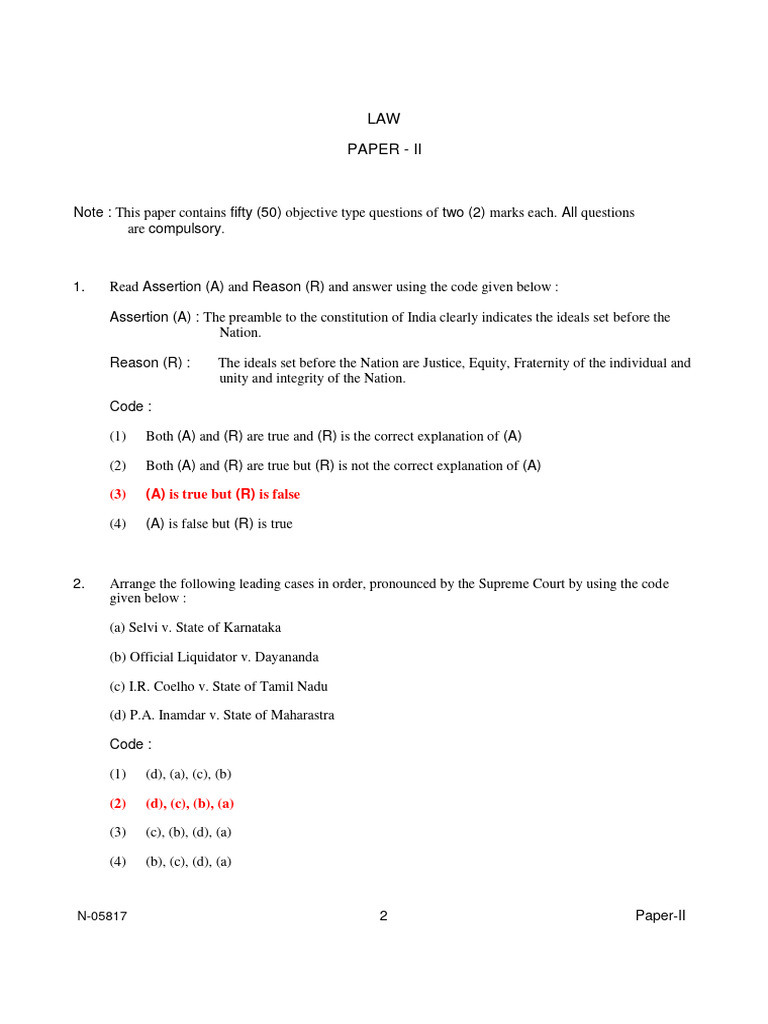 LAW

PAPER - II

Note : This paper contains fifty (50) objective type questions of two (2) marks each. All questions are compulsory.

1. Read Assertion (A) and Reason (R) and answer using the code given below :

Assertion (A) : The preamble to the constitution of India clearly indicates the ideals set before the Nation.

Reason (R) : The ideals set before the Nation are Justice, Equity, Fraternity of the individual and unity and integrity of the Nation.

Code :

(1) Both (A) and (R) are true and (R) is the correct explanation of (A)

(2) Both (A) and (R) are true but (R) is not the correct explanation of (A)

(3) (A) is true but (R) is false

(4) (A) is false but (R) is true

2. Arrange the following leading cases in order, pronounced by the Supreme Court by using the code given below :

(a) Selvi v. State of Karnataka

(b) Official Liquidator v. Dayananda

(c) I.R. Coelho v. State of Tamil Nadu

(d) P.A. Inamdar v. State of Maharastra

Code :

(1) (d), (a), (c), (b)

(2) (d), (c), (b), (a)

(3) (c), (b), (d), (a)

(4) (b), (c), (d), (a)

N-05817 2 Paper-II